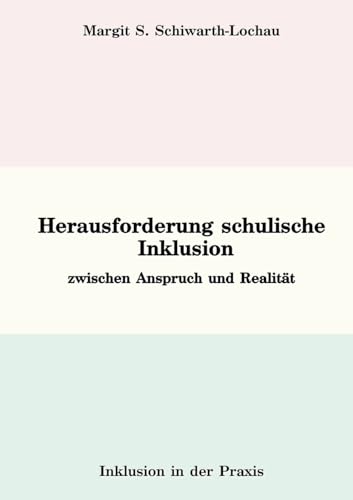 Margit S. Schiwarth-Lochau

Herausforderung schulische Inklusion

zwischen Anspruch und Realität

Inklusion in der Praxis